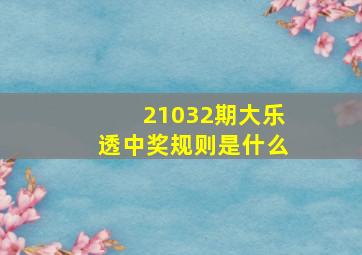 21032期大乐透中奖规则是什么